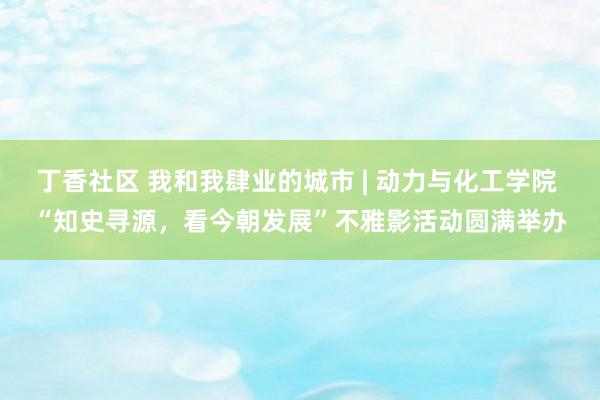 丁香社区 我和我肆业的城市 | 动力与化工学院“知史寻源，看今朝发展”不雅影活动圆满举办